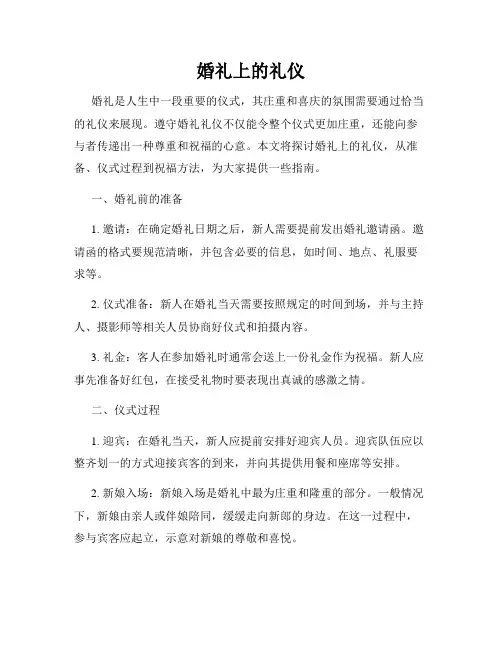 婚礼上的礼仪

婚礼是人生中一段重要的仪式，其庄重和喜庆的氛围需要通过恰当的礼仪来展现。遵守婚礼礼仪不仅能令整个仪式更加庄重，还能向参与者传递出一种尊重和祝福的心意。本文将探讨婚礼上的礼仪，从准备、仪式过程到祝福方法，为大家提供一些指南。

一、婚礼前的准备

1. 邀请：在确定婚礼日期之后，新人需要提前发出婚礼邀请函。邀请函的格式要规范清晰，并包含必要的信息，如时间、地点、礼服要求等。

2. 仪式准备：新人在婚礼当天需要按照规定的时间到场，并与主持人、摄影师等相关人员协商好仪式和拍摄内容。

3. 礼金：客人在参加婚礼时通常会送上一份礼金作为祝福。新人应事先准备好红包，在接受礼物时要表现出真诚的感激之情。

二、仪式过程

1. 迎宾：在婚礼当天，新人应提前安排好迎宾人员。迎宾队伍应以整齐划一的方式迎接宾客的到来，并向其提供用餐和座席等安排。

2. 新娘入场：新娘入场是婚礼中最为庄重和隆重的部分。一般情况下，新娘由亲人或伴娘陪同，缓缓走向新郎的身边。在这一过程中，参与宾客应起立，示意对新娘的尊敬和喜悦。